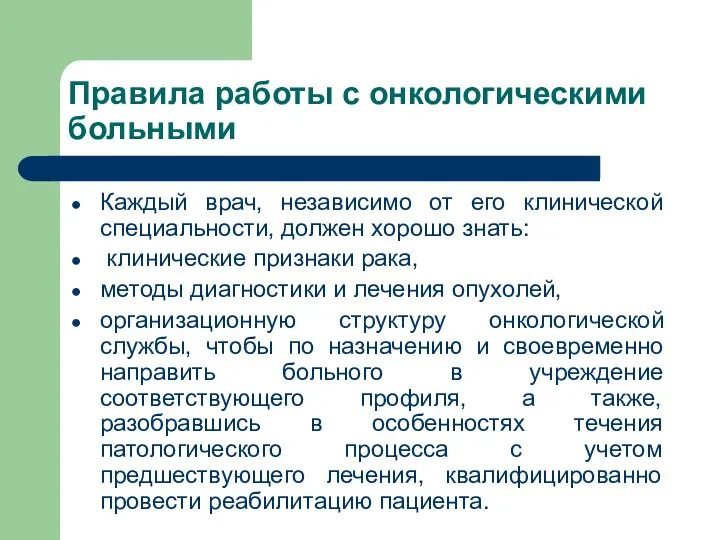 Правила работы с онкологическими больными

- Каждый врач, независимо от его клинической специальности, должен хорошо знать:
- клинические признаки рака,
- методы диагностики и лечения опухолей,
- организационную структуру онкологической службы, чтобы по назначению и своевременно направить больного в учреждение соответствующего профиля, а также, разобравшись в особенностях течения патологического процесса с учетом предшествующего лечения, квалифицированно провести реабилитацию пациента.